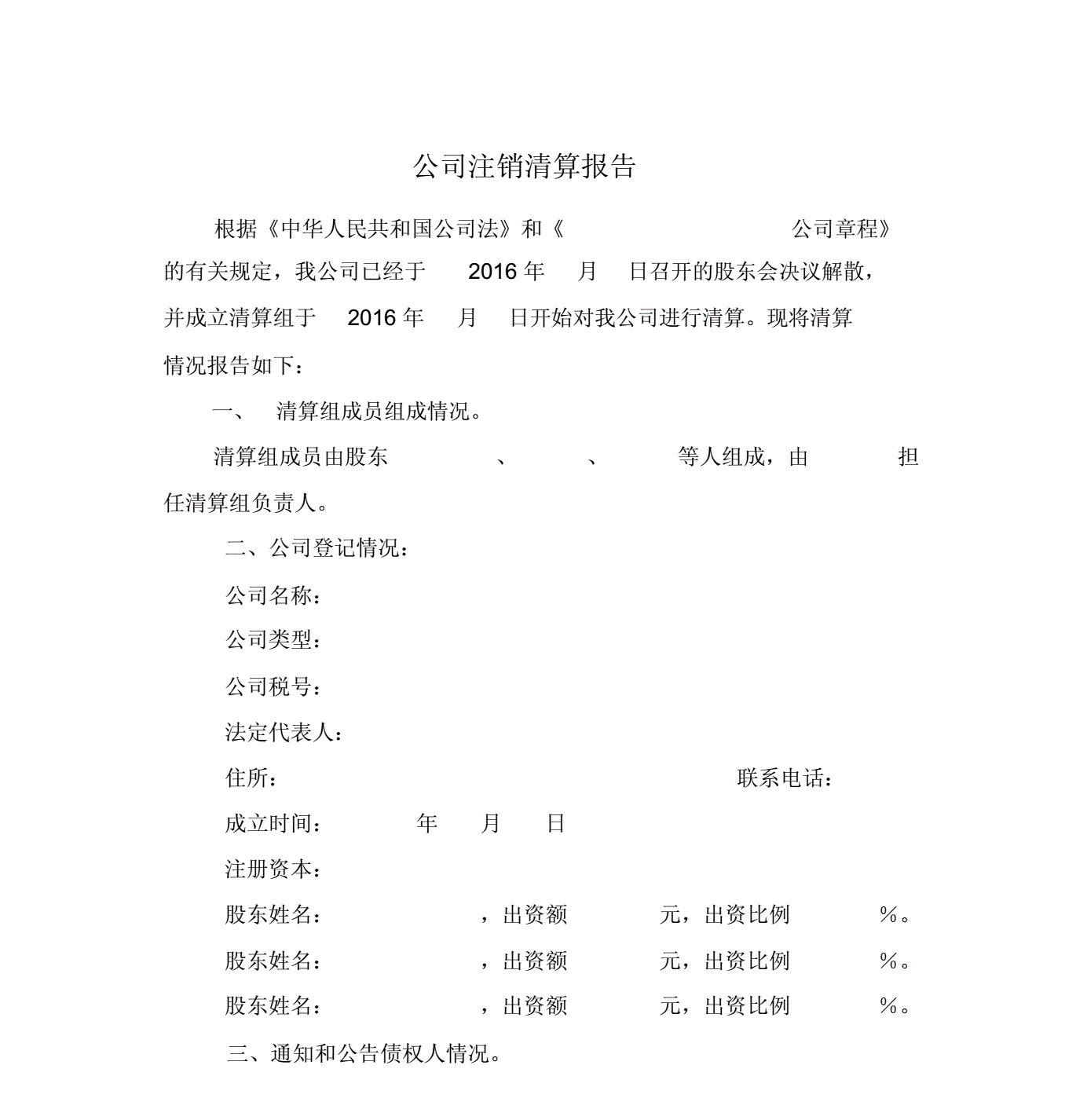 公司注销清算报告

根据《中华人民共和国公司法》和《　　　　　　　　公司章程》的有关规定，我公司已经于　2016 年　月　日召开的股东会决议解散，并成立清算组于　2016 年　月　日开始对我公司进行清算。现将清算情况报告如下：

一、　清算组成员组成情况。

清算组成员由股东　　　、　　　、　　　等人组成，由　　　担任清算组负责人。

二、公司登记情况：

公司名称：

公司类型：

公司税号：

法定代表人：

住所：　　　　　　　　　　　　　　联系电话：

成立时间：　　　年　月　日

注册资本：

股东姓名：　　　　，出资额　　　元，出资比例　　　%。

股东姓名：　　　　，出资额　　　元，出资比例　　　%。

股东姓名：　　　　，出资额　　　元，出资比例　　　%。

三、通知和公告债权人情况。